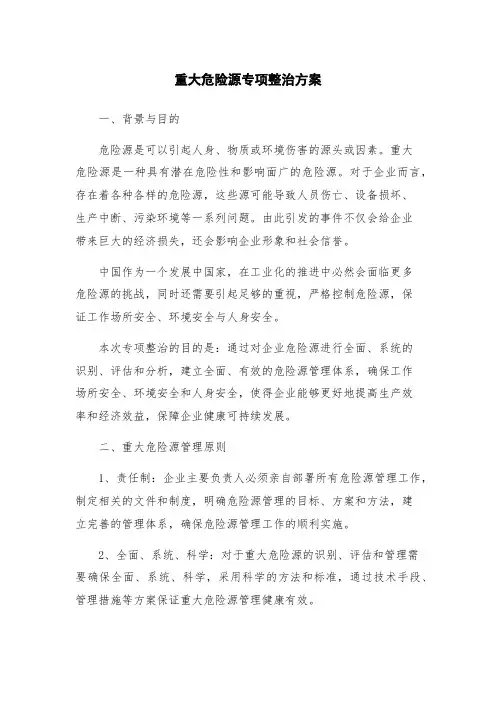 重大危险源专项整治方案

一、背景与目的

危险源是可以引起人身、物质或环境伤害的源头或因素。重大危险源是一种具有潜在危险性和影响面广的危险源。对于企业而言，存在着各种各样的危险源，这些源可能导致人员伤亡、设备损坏、生产中断、污染环境等一系列问题。由此引发的事件不仅会给企业带来巨大的经济损失，还会影响企业形象和社会信誉。

中国作为一个发展中国家，在工业化的推进中必然会面临更多危险源的挑战，同时还需要引起足够的重视，严格控制危险源，保证工作场所安全、环境安全与人身安全。

本次专项整治的目的是：通过对企业危险源进行全面、系统的识别、评估和分析，建立全面、有效的危险源管理体系，确保工作场所安全、环境安全和人身安全，使得企业能够更好地提高生产效率和经济效益，保障企业健康可持续发展。

二、重大危险源管理原则

1、责任制：企业主要负责人必须亲自部署所有危险源管理工作，制定相关的文件和制度，明确危险源管理的目标、方案和方法，建立完善的管理体系，确保危险源管理工作的顺利实施。

2、全面、系统、科学：对于重大危险源的识别、评估和管理需要确保全面、系统、科学，采用科学的方法和标准，通过技术手段、管理措施等方案保证重大危险源管理健康有效。